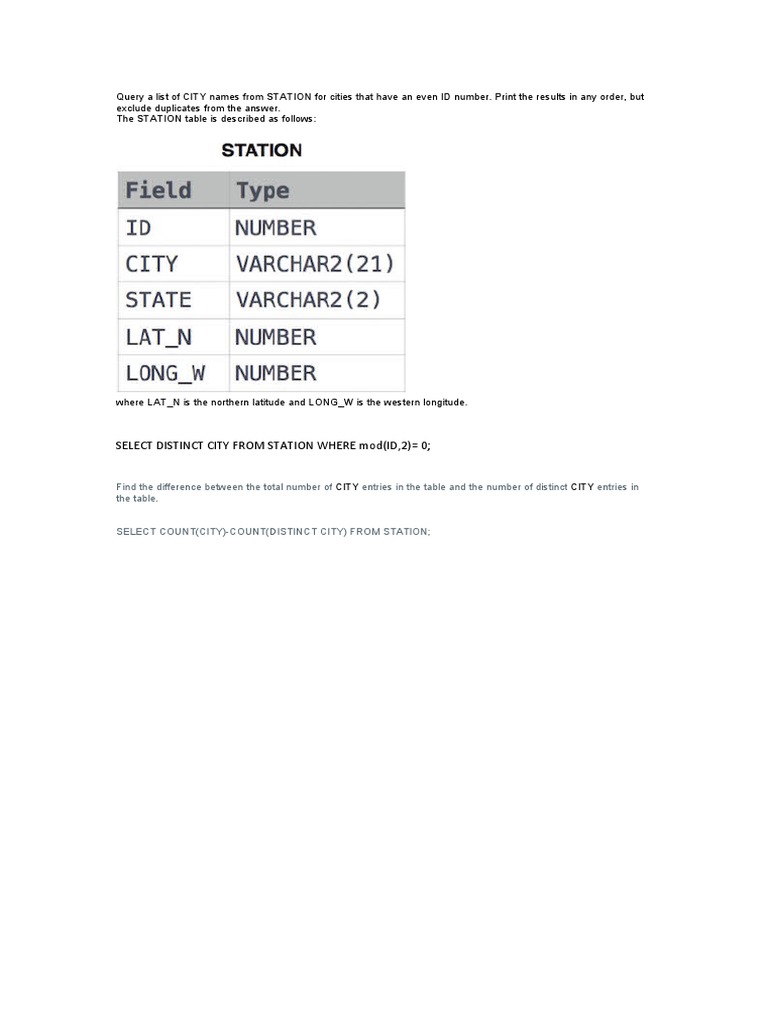 Query a list of CITY names from STATION for cities that have an even ID number. Print the results in any order, but exclude duplicates from the answer.
The STATION table is described as follows:

STATION

| Field | Type |
|---|---|
| ID | NUMBER |
| CITY | VARCHAR2(21) |
| STATE | VARCHAR2(2) |
| LAT_N | NUMBER |
| LONG_W | NUMBER |

where LAT_N is the northern latitude and LONG_W is the western longitude.

SELECT DISTINCT CITY FROM STATION WHERE mod(ID,2)= 0;

Find the difference between the total number of CITY entries in the table and the number of distinct CITY entries in the table.

SELECT COUNT(CITY)-COUNT(DISTINCT CITY) FROM STATION;